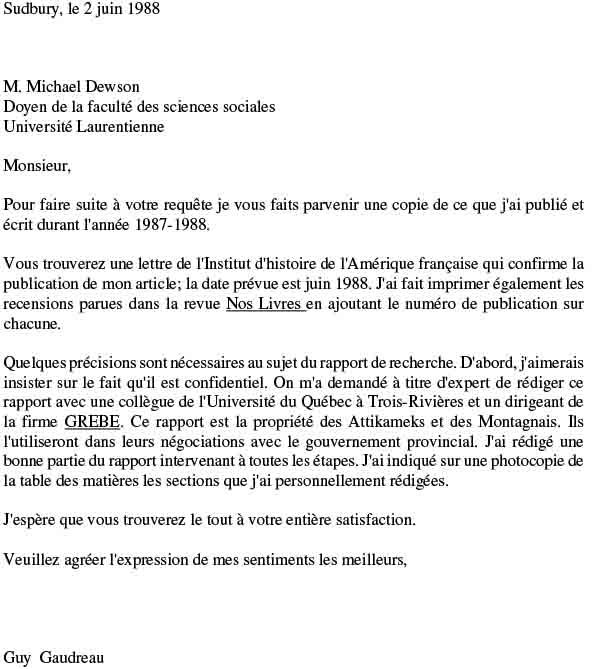 Sudbury, le 2 juin 1988

M. Michael Dewson
Doyen de la faculté des sciences sociales
Université Laurentienne

Monsieur,

Pour faire suite à votre requête je vous faits parvenir une copie de ce que j'ai publié et écrit durant l'année 1987-1988.

Vous trouverez une lettre de l'Institut d'histoire de l'Amérique française qui confirme la publication de mon article; la date prévue est juin 1988. J'ai fait imprimer également les recensions parues dans la revue Nos Livres en ajoutant le numéro de publication sur chacune.

Quelques précisions sont nécessaires au sujet du rapport de recherche. D'abord, j'aimerais insister sur le fait qu'il est confidentiel. On m'a demandé à titre d'expert de rédiger ce rapport avec une collègue de l'Université du Québec à Trois-Rivières et un dirigeant de la firme GREBE. Ce rapport est la propriété des Attikameks et des Montagnais. Ils l'utiliseront dans leurs négociations avec le gouvernement provincial. J'ai rédigé une bonne partie du rapport intervenant à toutes les étapes. J'ai indiqué sur une photocopie de la table des matières les sections que j'ai personnellement rédigées.

J'espère que vous trouverez le tout à votre entière satisfaction.

Veuillez agréer l'expression de mes sentiments les meilleurs,

Guy Gaudreau